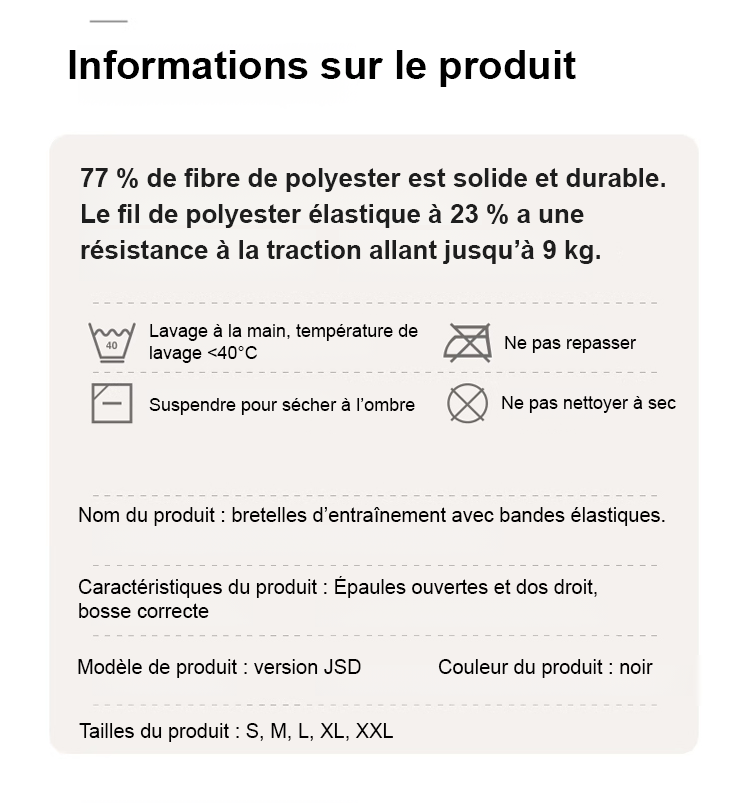 Informations sur le produit

77 % de fibre de polyester est solide et durable. Le fil de polyester élastique à 23 % a une résistance à la traction allant jusqu'à 9 kg.

40

Lavage à la main, température de lavage <40°C

Ne pas repasser

Suspendre pour sécher à l'ombre

Ne pas nettoyer à sec

Nom du produit : bretelles d'entraînement avec bandes élastiques.

Caractéristiques du produit : Épaules ouvertes et dos droit, bosse correcte

Modèle de produit : version JSD

Couleur du produit : noir

Tailles du produit : S, M, L, XL, XXL